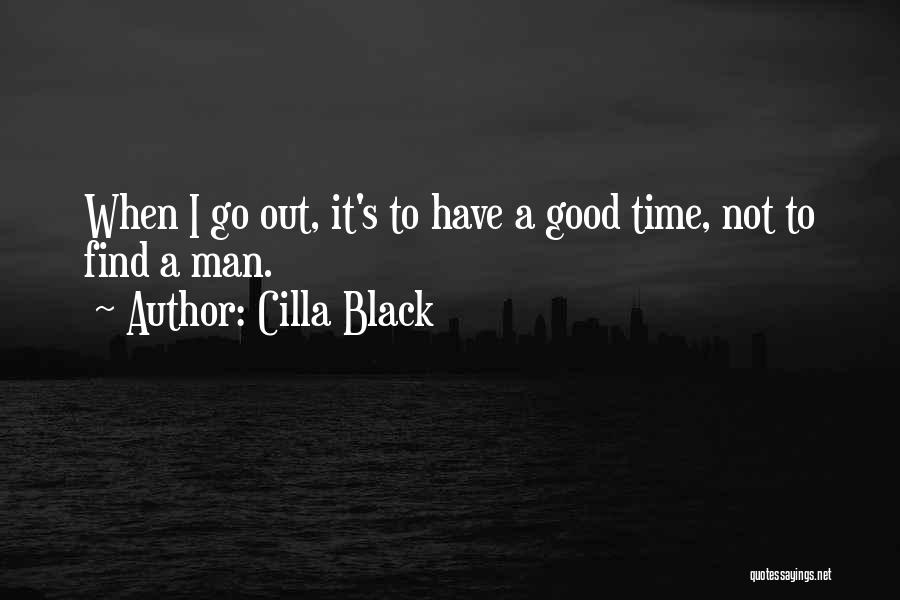 When I go out, it's to have a good time, not to find a man.
~ Author: Cilla Black

quotessayings.net